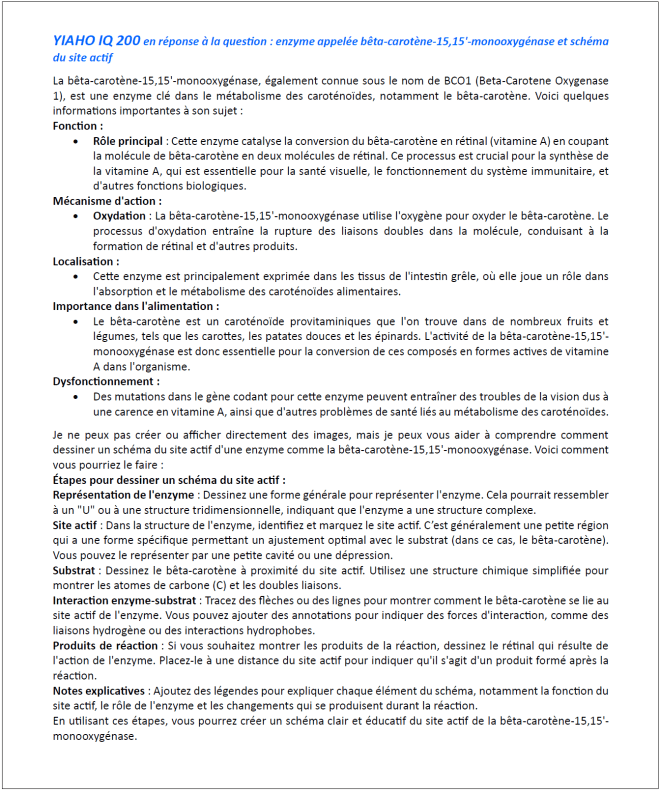 YIAHO IQ 200 en réponse à la question : enzyme appelée bêta-carotène-15,15'-monooxygénase et schéma du site actif

La bêta-carotène-15,15'-monooxygénase, également connue sous le nom de BCO1 (Beta-Carotene Oxygenase 1), est une enzyme clé dans le métabolisme des caroténoïdes, notamment le bêta-carotène. Voici quelques informations importantes à son sujet :

Fonction :

• Rôle principal : Cette enzyme catalyse la conversion du bêta-carotène en rétinal (vitamine A) en coupant la molécule de bêta-carotène en deux molécules de rétinal. Ce processus est crucial pour la synthèse de la vitamine A, qui est essentielle pour la santé visuelle, le fonctionnement du système immunitaire, et d'autres fonctions biologiques.

Mécanisme d'action :

• Oxydation : La bêta-carotène-15,15'-monooxygénase utilise l'oxygène pour oxyder le bêta-carotène. Le processus d'oxydation entraîne la rupture des liaisons doubles dans la molécule, conduisant à la formation de rétinal et d'autres produits.

Localisation :

• Cette enzyme est principalement exprimée dans les tissus de l'intestin grêle, où elle joue un rôle dans l'absorption et le métabolisme des caroténoïdes alimentaires.

Importance dans l'alimentation :

• Le bêta-carotène est un caroténoïde provitaminiques que l'on trouve dans de nombreux fruits et légumes, tels que les carottes, les patates douces et les épinards. L'activité de la bêta-carotène-15,15'-monooxygénase est donc essentielle pour la conversion de ces composés en formes actives de vitamine A dans l'organisme.

Dysfonctionnement :

• Des mutations dans le gène codant pour cette enzyme peuvent entraîner des troubles de la vision dus à une carence en vitamine A, ainsi que d'autres problèmes de santé liés au métabolisme des caroténoïdes.

Je ne peux pas créer ou afficher directement des images, mais je peux vous aider à comprendre comment dessiner un schéma du site actif d'une enzyme comme la bêta-carotène-15,15'-monooxygénase. Voici comment vous pourriez le faire :

Étapes pour dessiner un schéma du site actif :

Représentation de l'enzyme : Dessinez une forme générale pour représenter l'enzyme. Cela pourrait ressembler à un "U" ou à une structure tridimensionnelle, indiquant que l'enzyme a une structure complexe.

Site actif : Dans la structure de l'enzyme, identifiez et marquez le site actif. C'est généralement une petite région qui a une forme spécifique permettant un ajustement optimal avec le substrat (dans ce cas, le bêta-carotène). Vous pouvez le représenter par une petite cavité ou une dépression.

Substrat : Dessinez le bêta-carotène à proximité du site actif. Utilisez une structure chimique simplifiée pour montrer les atomes de carbone (C) et les doubles liaisons.

Interaction enzyme-substrat : Tracez des flèches ou des lignes pour montrer comment le bêta-carotène se lie au site actif de l'enzyme. Vous pouvez ajouter des annotations pour indiquer des forces d'interaction, comme des liaisons hydrogène ou des interactions hydrophobes.

Produits de réaction : Si vous souhaitez montrer les produits de la réaction, dessinez le rétinal qui résulte de l'action de l'enzyme. Placez-le à une distance du site actif pour indiquer qu'il s'agit d'un produit formé après la réaction.

Notes explicatives : Ajoutez des légendes pour expliquer chaque élément du schéma, notamment la fonction du site actif, le rôle de l'enzyme et les changements qui se produisent durant la réaction.

En utilisant ces étapes, vous pourrez créer un schéma clair et éducatif du site actif de la bêta-carotène-15,15'-monooxygénase.